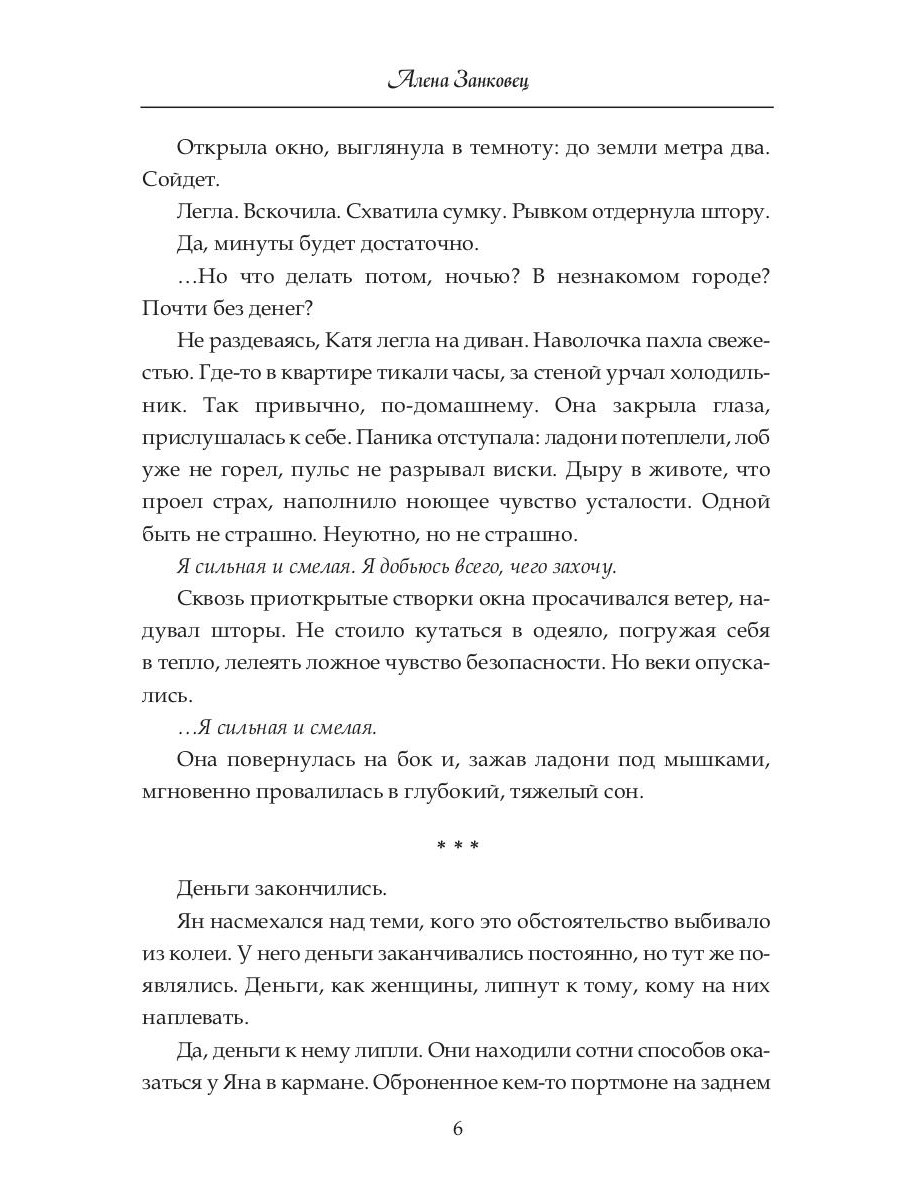 Алена Занковец

Открыла окно, выглянула в темноту: до земли метра два. Сойдет.

Легла. Вскочила. Схватила сумку. Рывком отдернула штору.

Да, минуты будет достаточно.

…Но что делать потом, ночью? В незнакомом городе? Почти без денег?

Не раздеваясь, Катя легла на диван. Наволочка пахла свежестью. Где-то в квартире тикали часы, за стеной урчал холодильник. Так привычно, по-домашнему. Она закрыла глаза, прислушалась к себе. Паника отступала: ладони потеплели, лоб уже не горел, пульс не разрывал виски. Дыру в животе, что проел страх, наполнило ноющее чувство усталости. Одной быть не страшно. Неуютно, но не страшно.

Я сильная и смелая. Я добьюсь всего, чего захочу.

Сквозь приоткрытые створки окна просачивался ветер, надувал шторы. Не стоило кутаться в одеяло, погружая себя в тепло, лелеять ложное чувство безопасности. Но веки опускались.

…Я сильная и смелая.

Она повернулась на бок и, зажав ладони под мышками, мгновенно провалилась в глубокий, тяжелый сон.

* * *

Деньги закончились.

Ян насмехался над теми, кого это обстоятельство выбивало из колеи. У него деньги заканчивались постоянно, но тут же появлялись. Деньги, как женщины, липнут к тому, кому на них наплевать.

Да, деньги к нему липли. Они находили сотни способов оказаться у Яна в кармане. Оброненное кем-то портмоне на заднем

6